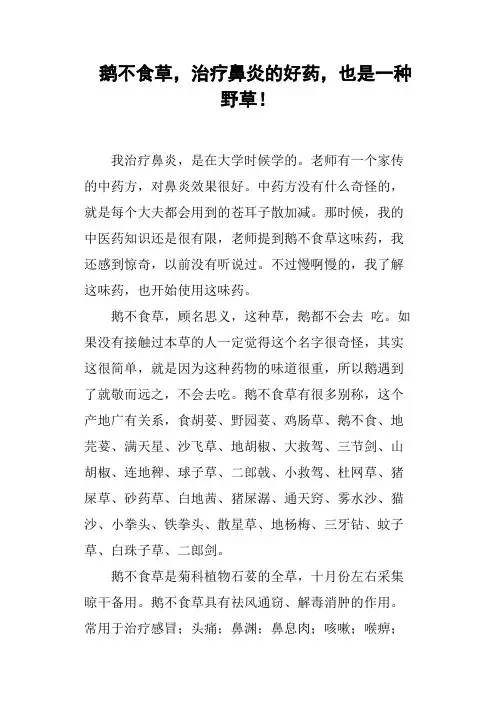 鹅不食草，治疗鼻炎的好药，也是一种野草！

我治疗鼻炎，是在大学时候学的。老师有一个家传的中药方，对鼻炎效果很好。中药方没有什么奇怪的，就是每个大夫都会用到的苍耳子散加减。那时候，我的中医药知识还是很有限，老师提到鹅不食草这味药，我还感到惊奇，以前没有听说过。不过慢啊慢的，我了解这味药，也开始使用这味药。

鹅不食草，顾名思义，这种草，鹅都不会去 吃。如果没有接触过本草的人一定觉得这个名字很奇怪，其实这很简单，就是因为这种药物的味道很重，所以鹅遇到了就敬而远之，不会去吃。鹅不食草有很多别称，这个产地广有关系，食胡荽、野园荽、鸡肠草、鹅不食、地芫荽、满天星、沙飞草、地胡椒、大救驾、三节剑、山胡椒、连地稗、球子草、二郎戟、小救驾、杜网草、猪屎草、砂药草、白地茜、猪屎潺、通天窍、雾水沙、猫沙、小拳头、铁拳头、散星草、地杨梅、三牙钻、蚊子草、白珠子草、二郎剑。

鹅不食草是菊科植物石荽的全草，十月份左右采集晾干备用。鹅不食草具有祛风通窍、解毒消肿的作用。常用于治疗感冒；头痛；鼻渊；鼻息肉；咳嗽；喉痹；